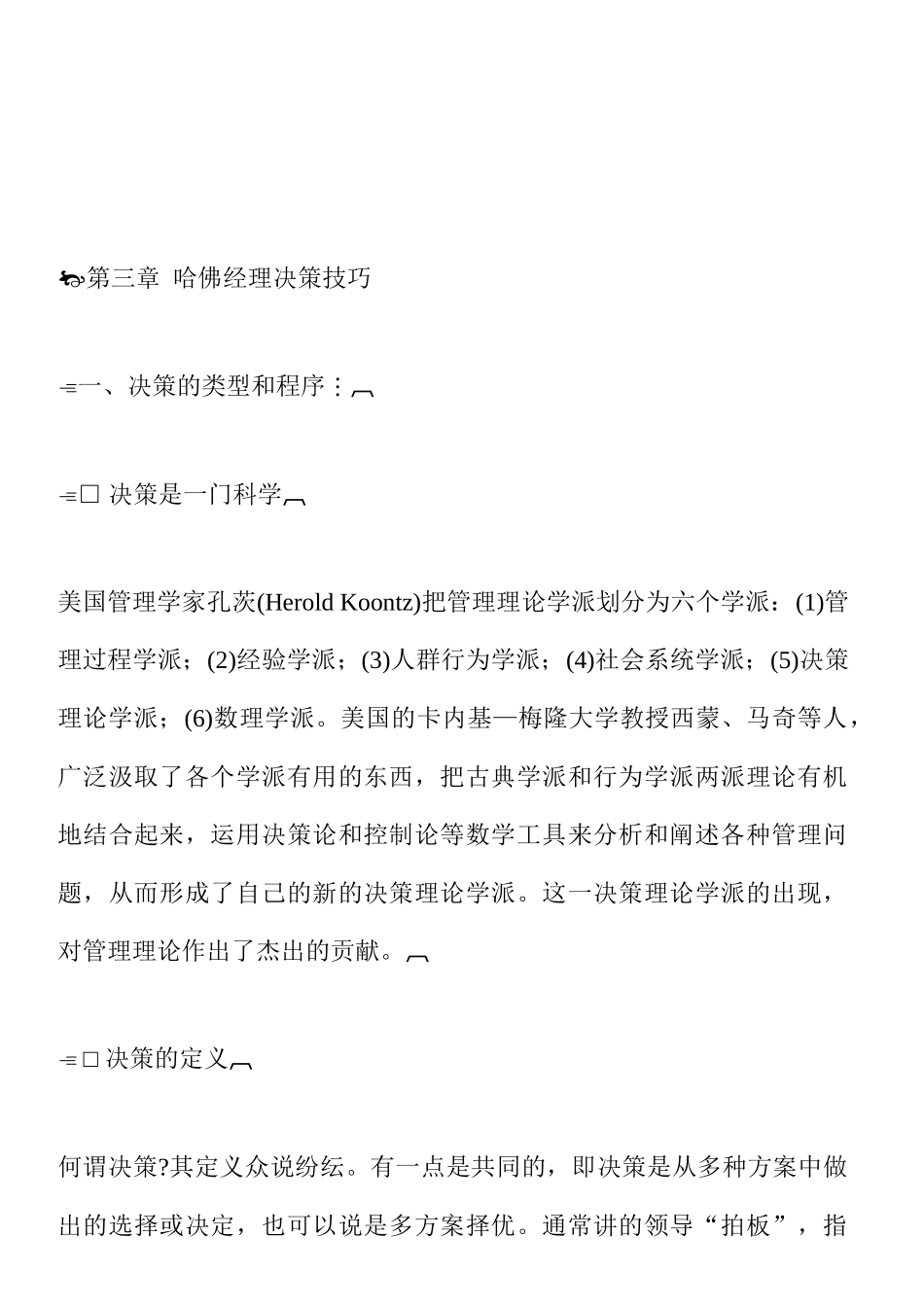 第三章 哈佛经理决策技巧

一、决策的类型和程序：

□ 决策是一门科学

美国管理学家孔茨(Herold Koontz)把管理理论学派划分为六个学派：(1)管理过程学派；(2)经验学派；(3)人群行为学派；(4)社会系统学派；(5)决策理论学派；(6)数理学派。美国的卡内基—梅隆大学教授西蒙、马奇等人，广泛汲取了各个学派有用的东西，把古典学派和行为学派两派理论有机地结合起来，运用决策论和控制论等数学工具来分析和阐述各种管理问题，从而形成了自己的新的决策理论学派。这一决策理论学派的出现，对管理理论作出了杰出的贡献。

□决策的定义

何谓决策?其定义众说纷纭。有一点是共同的，即决策是从多种方案中做出的选择或决定，也可以说是多方案择优。通常讲的领导“拍板”，指